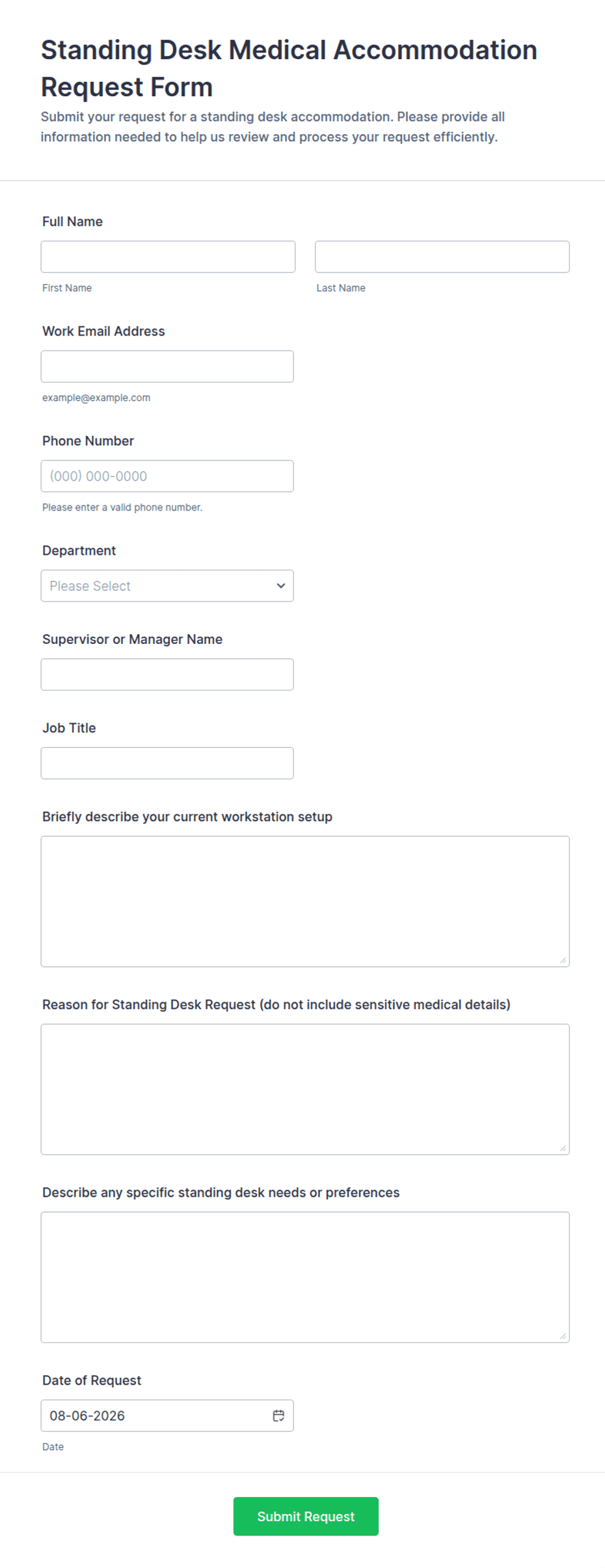 Standing Desk Medical Accommodation Request Form

Submit your request for a standing desk accommodation. Please provide all information needed to help us review and process your request efficiently.

Full Name

First Name

Last Name

Work Email Address

example@example.com

Phone Number

(000) 000-0000

Please enter a valid phone number.

Department

Please Select

Supervisor or Manager Name

Job Title

Briefly describe your current workstation setup

Reason for Standing Desk Request (do not include sensitive medical details)

Describe any specific standing desk needs or preferences

Date of Request

08-06-2026

Date

Submit Request